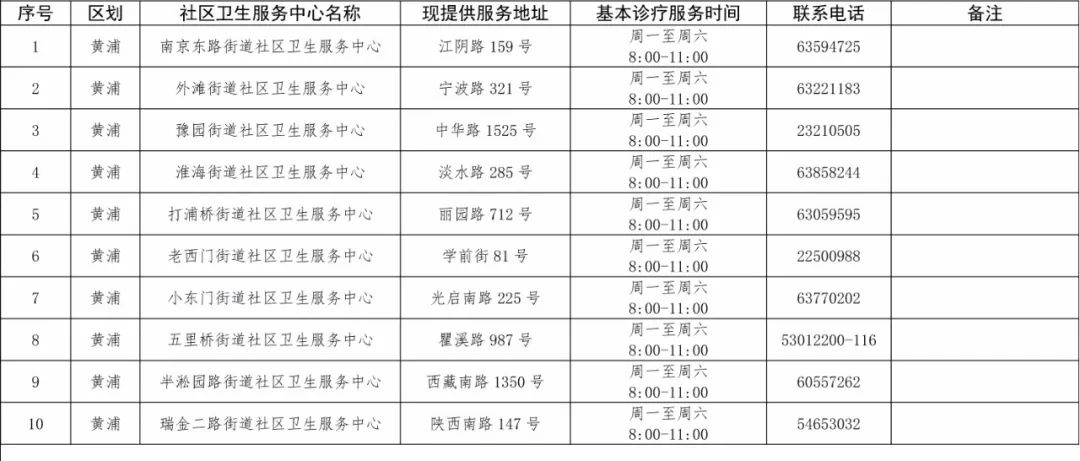 | 序号 | 区划 | 社区卫生服务中心名称 | 现提供服务地址 | 基本诊疗服务时间 | 联系电话 | 备注 |
|---|---|---|---|---|---|---|
| 1 | 黄浦 | 南京东路街道社区卫生服务中心 | 江阴路159号 | 周一至周六 8:00-11:00 | 63594725 | |
| 2 | 黄浦 | 外滩街道社区卫生服务中心 | 宁波路321号 | 周一至周六 8:00-11:00 | 63221183 | |
| 3 | 黄浦 | 豫园街道社区卫生服务中心 | 中华路1525号 | 周一至周六 8:00-11:00 | 23210505 | |
| 4 | 黄浦 | 淮海街道社区卫生服务中心 | 淡水路285号 | 周一至周六 8:00-11:00 | 63858244 | |
| 5 | 黄浦 | 打浦桥街道社区卫生服务中心 | 丽园路712号 | 周一至周六 8:00-11:00 | 63059595 | |
| 6 | 黄浦 | 老西门街道社区卫生服务中心 | 学前街81号 | 周一至周六 8:00-11:00 | 22500988 | |
| 7 | 黄浦 | 小东门街道社区卫生服务中心 | 光启南路225号 | 周一至周六 8:00-11:00 | 63770202 | |
| 8 | 黄浦 | 五里桥街道社区卫生服务中心 | 瞿溪路987号 | 周一至周六 8:00-11:00 | 53012200-116 | |
| 9 | 黄浦 | 半淞园路街道社区卫生服务中心 | 西藏南路1350号 | 周一至周六 8:00-11:00 | 60557262 | |
| 10 | 黄浦 | 瑞金二路街道社区卫生服务中心 | 陕西南路147号 | 周一至周六 8:00-11:00 | 54653032 | |